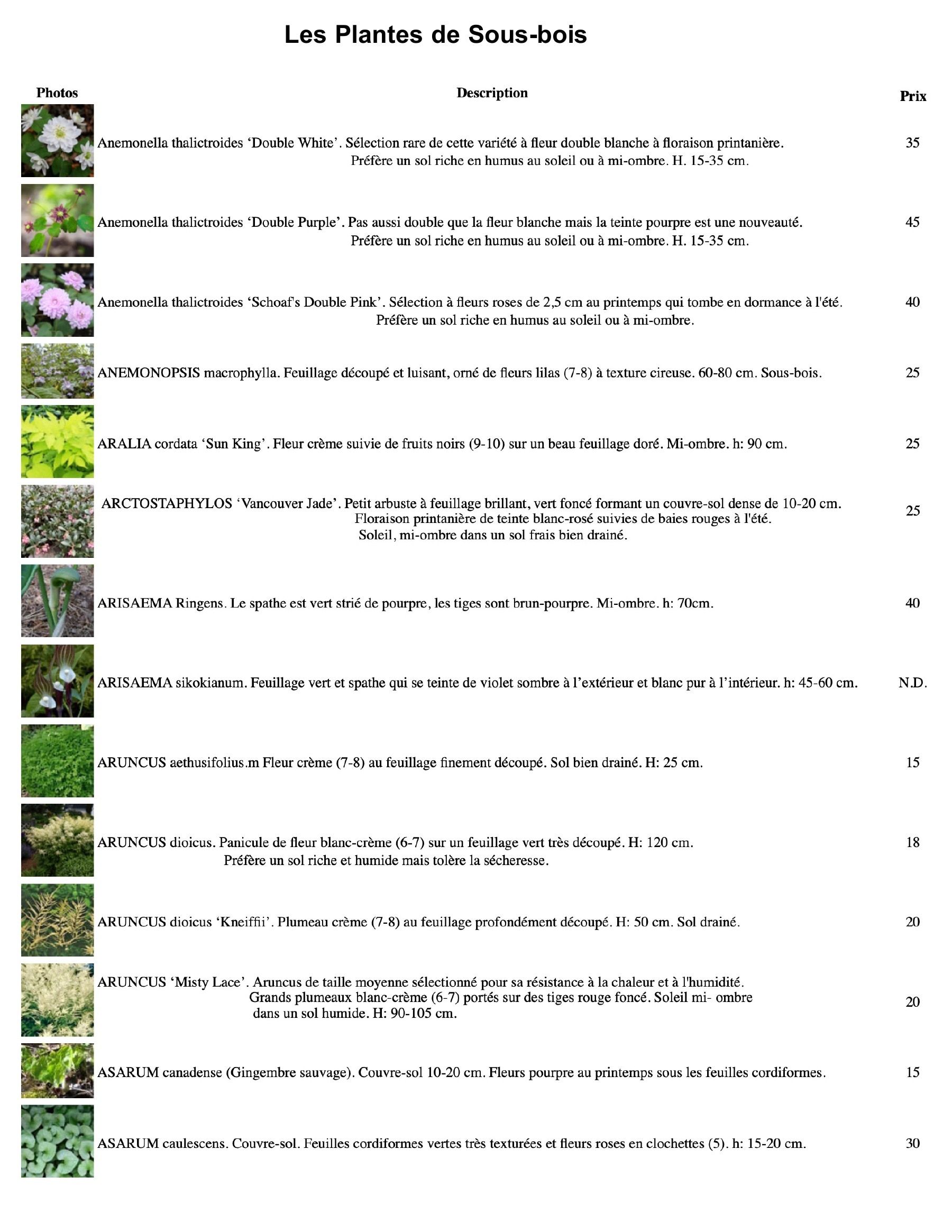 Les Plantes de Sous-bois

| Photos | Description | Prix |
|---|---|---|
| | Anemonella thalictroides ‘Double White’. Sélection rare de cette variété à fleur double blanche à floraison printanière. Préfère un sol riche en humus au soleil ou à mi-ombre. H. 15-35 cm. | 35 |
| | Anemonella thalictroides ‘Double Purple’. Pas aussi double que la fleur blanche mais la teinte pourpre est une nouveauté. Préfère un sol riche en humus au soleil ou à mi-ombre. H. 15-35 cm. | 45 |
| | Anemonella thalictroides ‘Schoaf's Double Pink’. Sélection à fleurs roses de 2,5 cm au printemps qui tombe en dormance à l'été. Préfère un sol riche en humus au soleil ou à mi-ombre. | 40 |
| | ANEMONOPSIS macrophylla. Feuillage découpé et luisant, orné de fleurs lilas (7-8) à texture cireuse. 60-80 cm. Sous-bois. | 25 |
| | ARALIA cordata ‘Sun King’. Fleur crème suivie de fruits noirs (9-10) sur un beau feuillage doré. Mi-ombre. h: 90 cm. | 25 |
| | ARCTOSTAPHYLOS ‘Vancouver Jade’. Petit arbuste à feuillage brillant, vert foncé formant un couvre-sol dense de 10-20 cm. Floraison printanière de teinte blanc-rosé suivies de baies rouges à l'été. Soleil, mi-ombre dans un sol frais bien drainé. | 25 |
| | ARISAEMA Ringens. Le spathe est vert strié de pourpre, les tiges sont brun-pourpre. Mi-ombre. h: 70cm. | 40 |
| | ARISAEMA sikokianum. Feuillage vert et spathe qui se teinte de violet sombre à l’extérieur et blanc pur à l’intérieur. h: 45-60 cm. | N.D. |
| | ARUNCUS aethusifolius.m Fleur crème (7-8) au feuillage finement découpé. Sol bien drainé. H: 25 cm. | 15 |
| | ARUNCUS dioicus. Panicule de fleur blanc-crème (6-7) sur un feuillage vert très découpé. H: 120 cm. Préfère un sol riche et humide mais tolère la sécheresse. | 18 |
| | ARUNCUS dioicus ‘Kneiffii’. Plumeau crème (7-8) au feuillage profondément découpé. H: 50 cm. Sol drainé. | 20 |
| | ARUNCUS ‘Misty Lace’. Aruncus de taille moyenne sélectionné pour sa résistance à la chaleur et à l'humidité. Grands plumeaux blanc-crème (6-7) portés sur des tiges rouge foncé. Soleil mi- ombre dans un sol humide. H: 90-105 cm. | 20 |
| | ASARUM canadense (Gingembre sauvage). Couvre-sol 10-20 cm. Fleurs pourpre au printemps sous les feuilles cordiformes. | 15 |
| | ASARUM caulescens. Couvre-sol. Feuilles cordiformes vertes très texturées et fleurs roses en clochettes (5). h: 15-20 cm. | 30 |